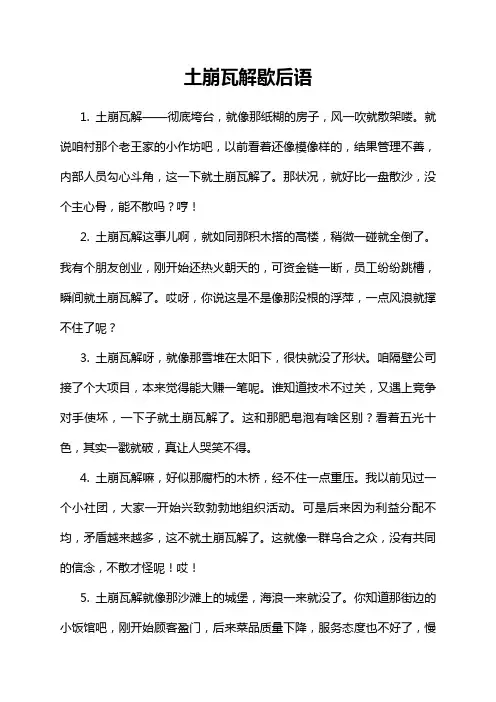 土崩瓦解歇后语

1. 土崩瓦解——彻底垮台，就像那纸糊的房子，风一吹就散架喽。就说咱村那个老王家的小作坊吧，以前看着还像模像样的，结果管理不善，内部人员勾心斗角，这一下就土崩瓦解了。那状况，就好比一盘散沙，没个主心骨，能不散吗？哼！

2. 土崩瓦解这事儿啊，就如同那积木搭的高楼，稍微一碰就全倒了。我有个朋友创业，刚开始还热火朝天的，可资金链一断，员工纷纷跳槽，瞬间就土崩瓦解了。哎呀，你说这是不是像那没根的浮萍，一点风浪就撑不住了呢？

3. 土崩瓦解呀，就像那雪堆在太阳下，很快就没了形状。咱隔壁公司接了个大项目，本来觉得能大赚一笔呢。谁知道技术不过关，又遇上竞争对手使坏，一下子就土崩瓦解了。这和那肥皂泡有啥区别？看着五光十色，其实一戳就破，真让人哭笑不得。

4. 土崩瓦解嘛，好似那腐朽的木桥，经不住一点重压。我以前见过一个小社团，大家一开始兴致勃勃地组织活动。可是后来因为利益分配不均，矛盾越来越多，这不就土崩瓦解了。这就像一群乌合之众，没有共同的信念，不散才怪呢！哎！

5. 土崩瓦解就像那沙滩上的城堡，海浪一来就没了。你知道那街边的小饭馆吧，刚开始顾客盈门，后来菜品质量下降，服务态度也不好了，慢